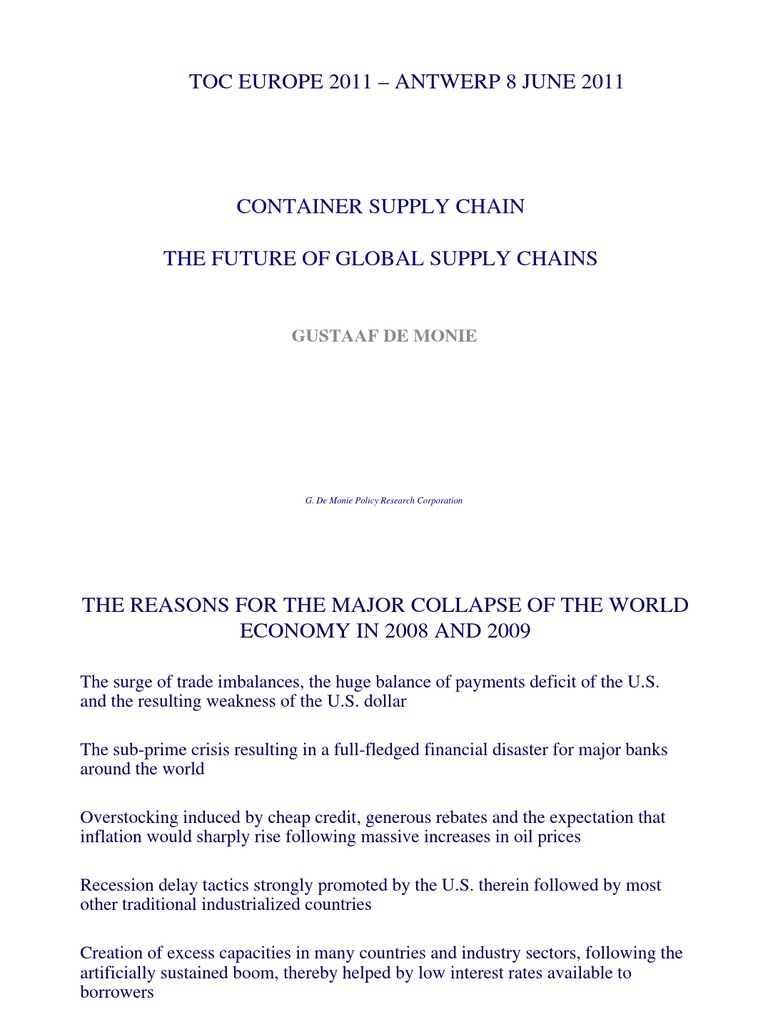 TOC EUROPE 2011 – ANTWERP 8 JUNE 2011

CONTAINER SUPPLY CHAIN

THE FUTURE OF GLOBAL SUPPLY CHAINS

GUSTAAF DE MONIE

G. De Monie Policy Research Corporation

THE REASONS FOR THE MAJOR COLLAPSE OF THE WORLD ECONOMY IN 2008 AND 2009

The surge of trade imbalances, the huge balance of payments deficit of the U.S. and the resulting weakness of the U.S. dollar

The sub-prime crisis resulting in a full-fledged financial disaster for major banks around the world

Overstocking induced by cheap credit, generous rebates and the expectation that inflation would sharply rise following massive increases in oil prices

Recession delay tactics strongly promoted by the U.S. therein followed by most other traditional industrialized countries

Creation of excess capacities in many countries and industry sectors, following the artificially sustained boom, thereby helped by low interest rates available to borrowers